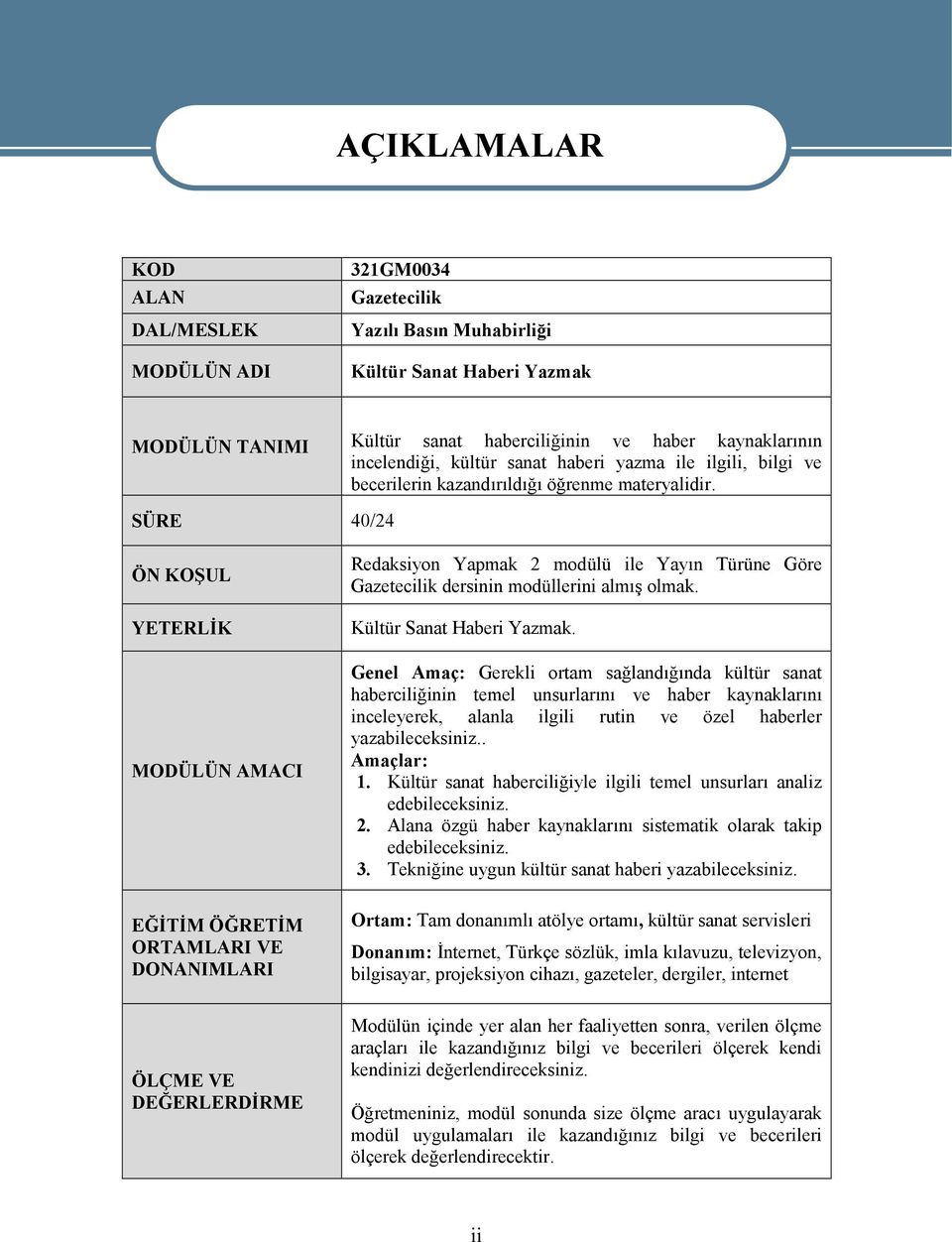 AÇIKLAMALAR

| KOD | 321GM0034 |
|---|---|
| ALAN | Gazetecilik |
| DAL/MESLEK | Yazılı Basın Muhabirliği |
| MODÜLÜN ADI | Kültür Sanat Haberi Yazmak |
| MODÜLÜN TANIMI | Kültür sanat haberciliğinin ve haber kaynaklarının incelendiği, kültür sanat haberi yazma ile ilgili, bilgi ve becerilerin kazandırıldığı öğrenme materyalidir. |
| SÜRE | 40/24 |
| ÖN KOŞUL | Redaksiyon Yapmak 2 modülü ile Yayın Türüne Göre Gazetecilik dersinin modüllerini almış olmak. |
| YETERLİK | Kültür Sanat Haberi Yazmak. |
| MODÜLÜN AMACI | Genel Amaç: Gerekli ortam sağlandığında kültür sanat haberciliğinin temel unsurlarını ve haber kaynaklarını inceleyerek, alanla ilgili rutin ve özel haberler yazabileceksiniz.. Amaçlar: 1. Kültür sanat haberciliğiyle ilgili temel unsurları analiz edebileceksiniz. 2. Alana özgü haber kaynaklarını sistematik olarak takip edebileceksiniz. 3. Tekniğine uygun kültür sanat haberi yazabileceksiniz. |
| EĞİTİM ÖĞRETİM ORTAMLARI VE DONANIMLARI | Ortam: Tam donanımlı atölye ortamı, kültür sanat servisleri Donanım: İnternet, Türkçe sözlük, imla kılavuzu, televizyon, bilgisayar, projeksiyon cihazı, gazeteler, dergiler, internet |
| ÖLÇME VE DEĞERLERDİRME | Modülün içinde yer alan her faaliyetten sonra, verilen ölçme araçları ile kazandığınız bilgi ve becerileri ölçerek kendi kendinizi değerlendireceksiniz. Öğretmeniniz, modül sonunda size ölçme aracı uygulayarak modül uygulamaları ile kazandığınız bilgi ve becerileri ölçerek değerlendirecektir. |

ii